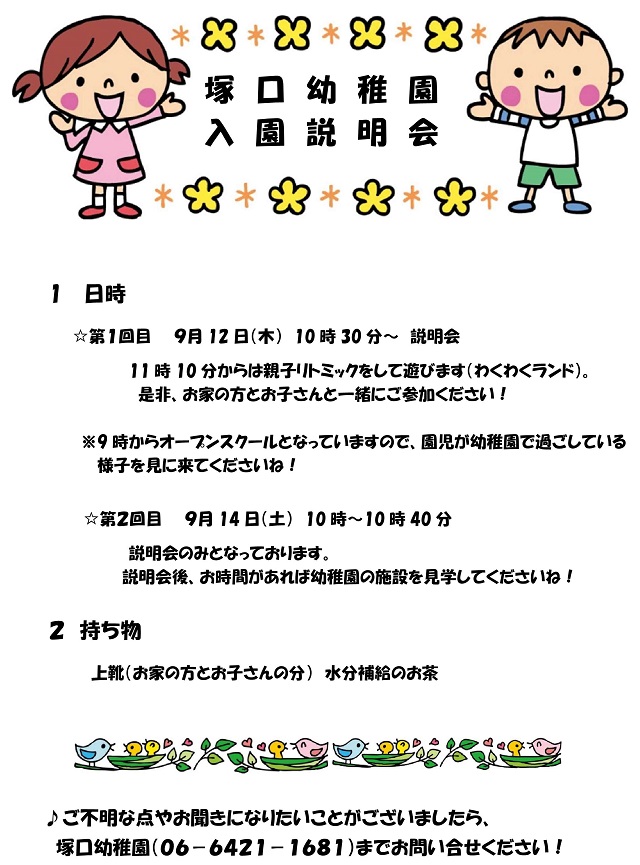 塚口幼稚園
入園説明会

1　日時

☆第1回目　9月12日(木)　10時30分～　説明会

11時10分からは親子リトミックをして遊びます(わくわくランド)。
是非、お家の方とお子さんと一緒にご参加ください！

※9時からオープンスクールとなっていますので、園児が幼稚園で過ごしている様子を見に来てくださいね！

☆第2回目　9月14日(土)　10時～10時40分

説明会のみとなっております。
説明会後、お時間があれば幼稚園の施設を見学してくださいね！

2　持ち物

上靴(お家の方とお子さんの分)　水分補給のお茶

♪ご不明な点やお聞きになりたいことがございましたら、
塚口幼稚園(06－6421－1681)までお問い合せください！